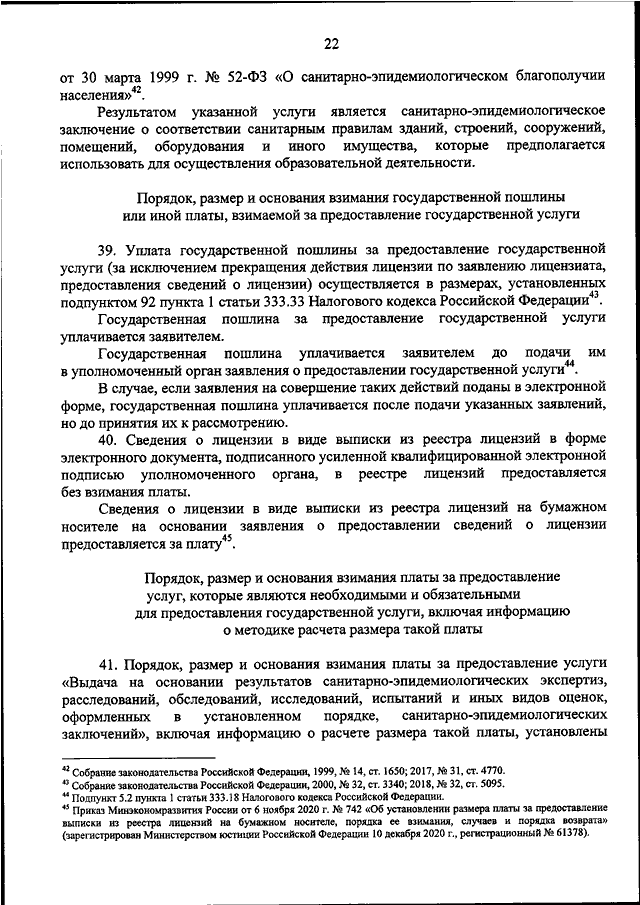 22

от 30 марта 1999 г. № 52-ФЗ «О санитарно-эпидемиологическом благополучии населения»$^{42}$.

Результатом указанной услуги является санитарно-эпидемиологическое заключение о соответствии санитарным правилам зданий, строений, сооружений, помещений, оборудования и иного имущества, которые предполагается использовать для осуществления образовательной деятельности.

Порядок, размер и основания взимания государственной пошлины или иной платы, взимаемой за предоставление государственной услуги

39. Уплата государственной пошлины за предоставление государственной услуги (за исключением прекращения действия лицензии по заявлению лицензиата, предоставления сведений о лицензии) осуществляется в размерах, установленных подпунктом 92 пункта 1 статьи 333.33 Налогового кодекса Российской Федерации$^{43}$.

Государственная пошлина за предоставление государственной услуги уплачивается заявителем.

Государственная пошлина уплачивается заявителем до подачи им в уполномоченный орган заявления о предоставлении государственной услуги$^{44}$.

В случае, если заявления на совершение таких действий поданы в электронной форме, государственная пошлина уплачивается после подачи указанных заявлений, но до принятия их к рассмотрению.

40. Сведения о лицензии в виде выписки из реестра лицензий в форме электронного документа, подписанного усиленной квалифицированной электронной подписью уполномоченного органа, в реестре лицензий предоставляется без взимания платы.

Сведения о лицензии в виде выписки из реестра лицензий на бумажном носителе на основании заявления о предоставлении сведений о лицензии предоставляется за плату$^{45}$.

Порядок, размер и основания взимания платы за предоставление услуг, которые являются необходимыми и обязательными для предоставления государственной услуги, включая информацию о методике расчета размера такой платы

41. Порядок, размер и основания взимания платы за предоставление услуги «Выдача на основании результатов санитарно-эпидемиологических экспертиз, расследований, обследований, исследований, испытаний и иных видов оценок, оформленных в установленном порядке, санитарно-эпидемиологических заключений», включая информацию о расчете размера такой платы, установлены

$^{42}$ Собрание законодательства Российской Федерации, 1999, № 14, ст. 1650; 2017, № 31, ст. 4770.
$^{43}$ Собрание законодательства Российской Федерации, 2000, № 32, ст. 3340; 2018, № 32, ст. 5095.
$^{44}$ Подпункт 5.2 пункта 1 статьи 333.18 Налогового кодекса Российской Федерации.
$^{45}$ Приказ Минэкономразвития России от 6 ноября 2020 г. № 742 «Об установлении размера платы за предоставление выписки из реестра лицензий на бумажном носителе, порядка ее взимания, случаев и порядка возврата» (зарегистрирован Министерством юстиции Российской Федерации 10 декабря 2020 г., регистрационный № 61378).